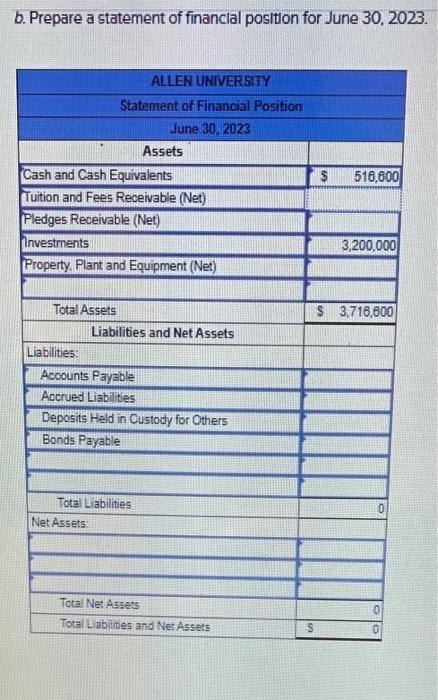 b. Prepare a statement of financial position for June 30, 2023.

| ALLEN UNIVERSITY | |
|---|---|
| Statement of Financial Position | |
| June 30, 2023 | |
| Assets | |
| Cash and Cash Equivalents | $ 516,600 |
| Tuition and Fees Receivable (Net) | |
| Pledges Receivable (Net) | |
| Investments | 3,200,000 |
| Property, Plant and Equipment (Net) | |
| | |
| Total Assets | $ 3,716,600 |
| Liabilities and Net Assets | |
| Liabilities: | |
| Accounts Payable | |
| Accrued Liabilities | |
| Deposits Held in Custody for Others | |
| Bonds Payable | |
| | |
| | |
| Total Liabilities | 0 |
| Net Assets: | |
| | |
| | |
| | |
| Total Net Assets | 0 |
| Total Liabilities and Net Assets | $ 0 |